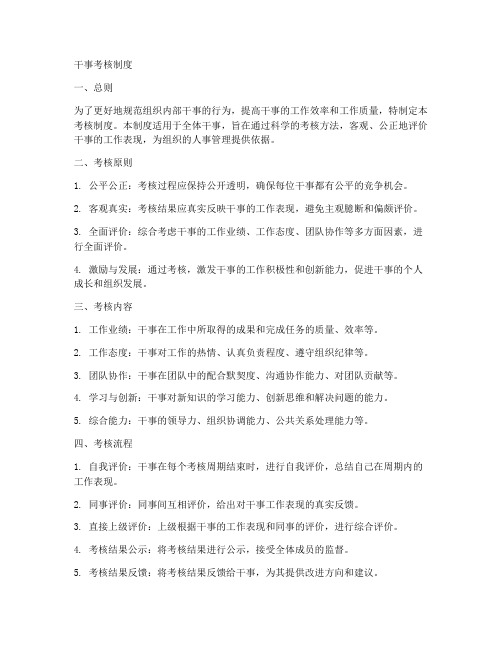 干事考核制度

一、总则

为了更好地规范组织内部干事的行为，提高干事的工作效率和工作质量，特制定本考核制度。本制度适用于全体干事，旨在通过科学的考核方法，客观、公正地评价干事的工作表现，为组织的人事管理提供依据。

二、考核原则

1. 公平公正：考核过程应保持公开透明，确保每位干事都有公平的竞争机会。

2. 客观真实：考核结果应真实反映干事的工作表现，避免主观臆断和偏颇评价。

3. 全面评价：综合考虑干事的工作业绩、工作态度、团队协作等多方面因素，进行全面评价。

4. 激励与发展：通过考核，激发干事的工作积极性和创新能力，促进干事的个人成长和组织发展。

三、考核内容

1. 工作业绩：干事在工作中所取得的成果和完成任务的质量、效率等。

2. 工作态度：干事对工作的热情、认真负责程度、遵守组织纪律等。

3. 团队协作：干事在团队中的配合默契度、沟通协作能力、对团队贡献等。

4. 学习与创新：干事对新知识的学习能力、创新思维和解决问题的能力。

5. 综合能力：干事的领导力、组织协调能力、公共关系处理能力等。

四、考核流程

1. 自我评价：干事在每个考核周期结束时，进行自我评价，总结自己在周期内的工作表现。

2. 同事评价：同事间互相评价，给出对干事工作表现的真实反馈。

3. 直接上级评价：上级根据干事的工作表现和同事的评价，进行综合评价。

4. 考核结果公示：将考核结果进行公示，接受全体成员的监督。

5. 考核结果反馈：将考核结果反馈给干事，为其提供改进方向和建议。